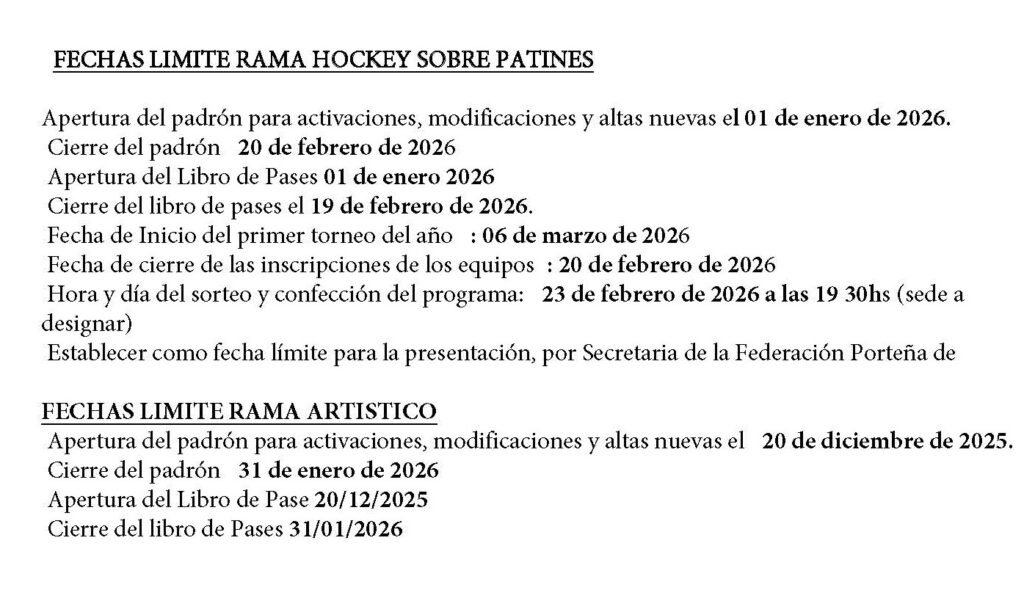 FECHAS LIMITE RAMA HOCKEY SOBRE PATINES

Apertura del padrón para activaciones, modificaciones y altas nuevas el 01 de enero de 2026.
Cierre del padrón 20 de febrero de 2026
Apertura del Libro de Pases 01 de enero 2026
Cierre del libro de pases el 19 de febrero de 2026.
Fecha de Inicio del primer torneo del año : 06 de marzo de 2026
Fecha de cierre de las inscripciones de los equipos : 20 de febrero de 2026
Hora y día del sorteo y confección del programa: 23 de febrero de 2026 a las 19 30hs (sede a designar)
Establecer como fecha límite para la presentación, por Secretaria de la Federación Porteña de

FECHAS LIMITE RAMA ARTISTICO
Apertura del padrón para activaciones, modificaciones y altas nuevas el 20 de diciembre de 2025.
Cierre del padrón 31 de enero de 2026
Apertura del Libro de Pase 20/12/2025
Cierre del libro de Pases 31/01/2026